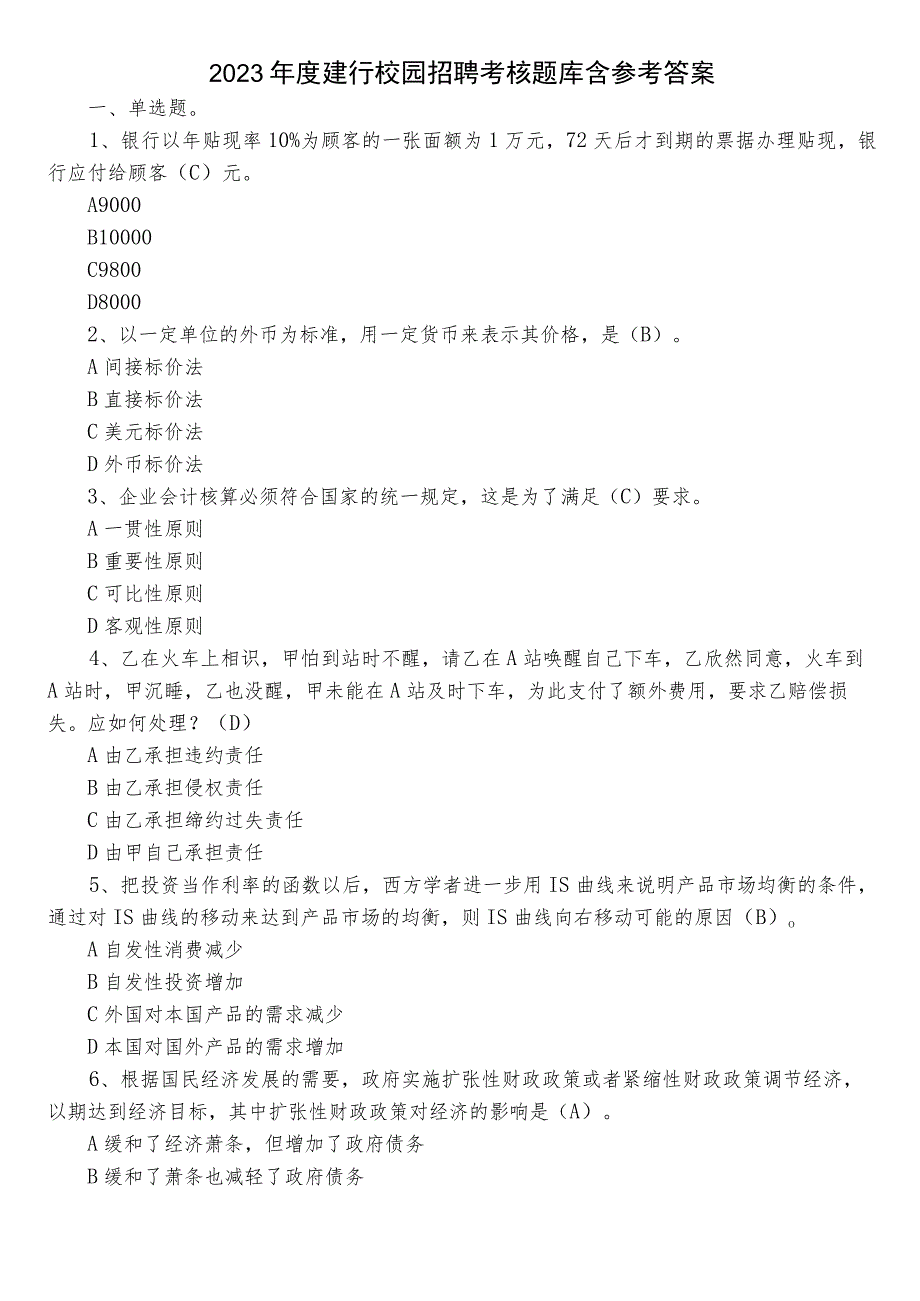 2023年度建行校园招聘考核题库含参考答案

一、单选题。

1、银行以年贴现率10%为顾客的一张面额为1万元，72天后才到期的票据办理贴现，银行应付给顾客（C）元。

A9000

B10000

C9800

D8000

2、以一定单位的外币为标准，用一定货币来表示其价格，是（B）。

A间接标价法

B直接标价法

C美元标价法

D外币标价法

3、企业会计核算必须符合国家的统一规定，这是为了满足（C）要求。

A一贯性原则

B重要性原则

C可比性原则

D客观性原则

4、乙在火车上相识，甲怕到站时不醒，请乙在A站唤醒自己下车，乙欣然同意，火车到A站时，甲沉睡，乙也没醒，甲未能在A站及时下车，为此支付了额外费用，要求乙赔偿损失。应如何处理？（D）

A由乙承担违约责任

B由乙承担侵权责任

C由乙承担缔约过失责任

D由甲自己承担责任

5、把投资当作利率的函数以后，西方学者进一步用IS曲线来说明产品市场均衡的条件，通过对IS曲线的移动来达到产品市场的均衡，则IS曲线向右移动可能的原因（B）。

A自发性消费减少

B自发性投资增加

C外国对本国产品的需求减少

D本国对国外产品的需求增加

6、根据国民经济发展的需要，政府实施扩张性财政政策或者紧缩性财政政策调节经济，以期达到经济目标，其中扩张性财政政策对经济的影响是（A）。

A缓和了经济萧条，但增加了政府债务

B缓和了萧条也减轻了政府债务